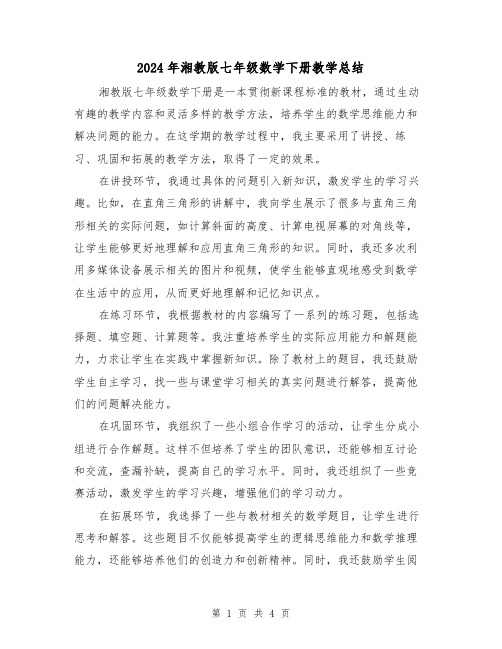 2024年湘教版七年级数学下册教学总结

湘教版七年级数学下册是一本贯彻新课程标准的教材，通过生动有趣的教学内容和灵活多样的教学方法，培养学生的数学思维能力和解决问题的能力。在这学期的教学过程中，我主要采用了讲授、练习、巩固和拓展的教学方法，取得了一定的效果。

在讲授环节，我通过具体的问题引入新知识，激发学生的学习兴趣。比如，在直角三角形的讲解中，我向学生展示了很多与直角三角形相关的实际问题，如计算斜面的高度、计算电视屏幕的对角线等，让学生能够更好地理解和应用直角三角形的知识。同时，我还多次利用多媒体设备展示相关的图片和视频，使学生能够直观地感受到数学在生活中的应用，从而更好地理解和记忆知识点。

在练习环节，我根据教材的内容编写了一系列的练习题，包括选择题、填空题、计算题等。我注重培养学生的实际应用能力和解题能力，力求让学生在实践中掌握新知识。除了教材上的题目，我还鼓励学生自主学习，找一些与课堂学习相关的真实问题进行解答，提高他们的问题解决能力。

在巩固环节，我组织了一些小组合作学习的活动，让学生分成小组进行合作解题。这样不但培养了学生的团队意识，还能够相互讨论和交流，查漏补缺，提高自己的学习水平。同时，我还组织了一些竞赛活动，激发学生的学习兴趣，增强他们的学习动力。

在拓展环节，我选择了一些与教材相关的数学题目，让学生进行思考和解答。这些题目不仅能够提高学生的逻辑思维能力和数学推理能力，还能够培养他们的创造力和创新精神。同时，我还鼓励学生阅

第 1 页 共 4 页